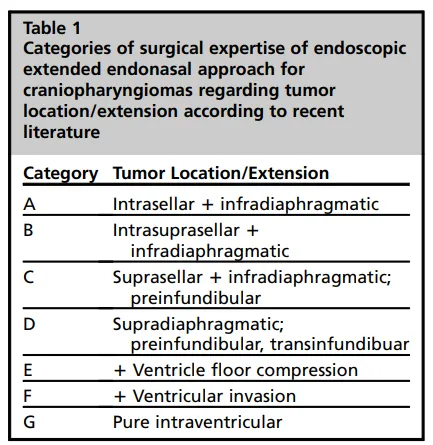 Table 1
Categories of surgical expertise of endoscopic extended endonasal approach for craniopharyngiomas regarding tumor location/extension according to recent literature

| Category | Tumor Location/Extension |
|---|---|
| A | Intrasellar + infradiaphragmatic |
| B | Intrasuprasellar + infradiaphragmatic |
| C | Suprasellar + infradiaphragmatic; preinfundibular |
| D | Supradiaphragmatic; preinfundibular, transinfundibuar |
| E | + Ventricle floor compression |
| F | + Ventricular invasion |
| G | Pure intraventricular |